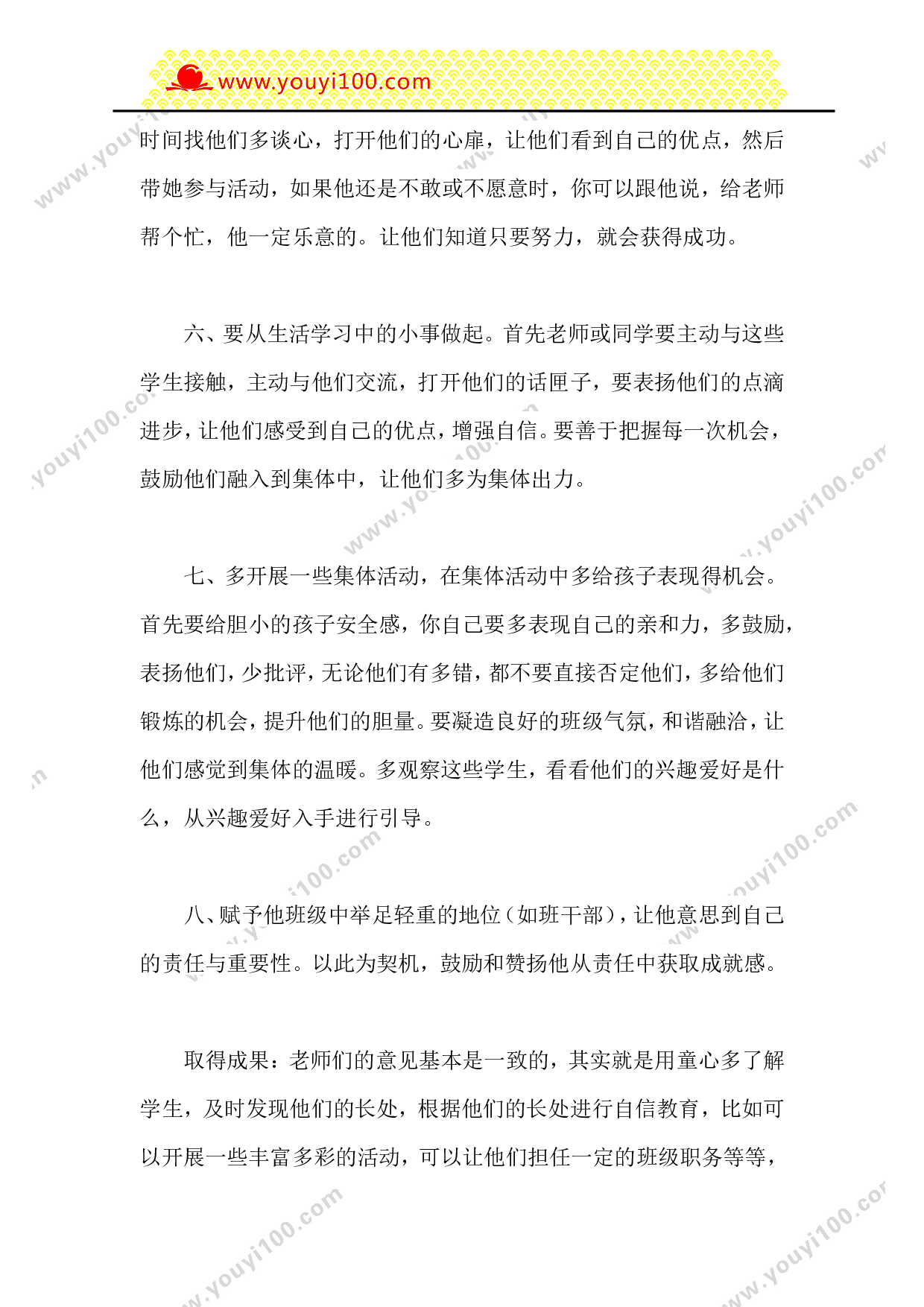 www.youyi100.com

时间找他们多谈心，打开他们的心扉，让他们看到自己的优点，然后带她参与活动，如果他还是不敢或不愿意时，你可以跟他说，给老师帮个忙，他一定乐意的。让他们知道只要努力，就会获得成功。

六、要从生活学习中的小事做起。首先老师或同学要主动与这些学生接触，主动与他们交流，打开他们的话匣子，要表扬他们的点滴进步，让他们感受到自己的优点，增强自信。要善于把握每一次机会，鼓励他们融入到集体中，让他们多为集体出力。

七、多开展一些集体活动，在集体活动中多给孩子表现得机会。首先要给胆小的孩子安全感，你自己要多表现自己的亲和力，多鼓励，表扬他们，少批评，无论他们有多错，都不要直接否定他们，多给他们锻炼的机会，提升他们的胆量。要凝造良好的班级气氛，和谐融洽，让他们感觉到集体的温暖。多观察这些学生，看看他们的兴趣爱好是什么，从兴趣爱好入手进行引导。

八、赋予他班级中举足轻重的地位（如班干部），让他意思到自己的责任与重要性。以此为契机，鼓励和赞扬他从责任中获取成就感。

取得成果：老师们的意见基本是一致的，其实就是用童心多了解学生，及时发现他们的长处，根据他们的长处进行自信教育，比如可以开展一些丰富多彩的活动，可以让他们担任一定的班级职务等等，